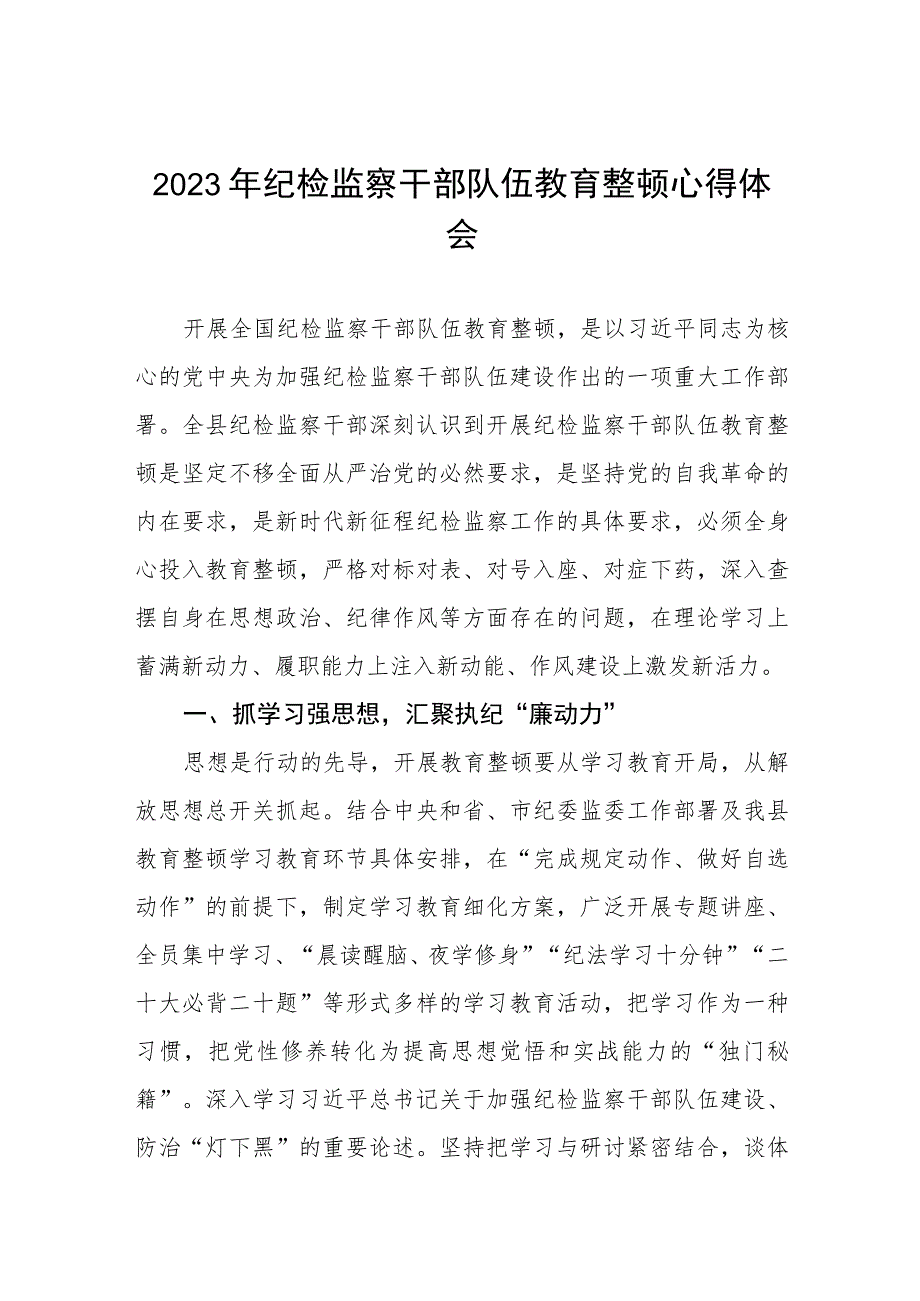 2023年纪检监察干部队伍教育整顿心得体会

开展全国纪检监察干部队伍教育整顿，是以习近平同志为核心的党中央为加强纪检监察干部队伍建设作出的一项重大工作部署。全县纪检监察干部深刻认识到开展纪检监察干部队伍教育整顿是坚定不移全面从严治党的必然要求，是坚持党的自我革命的内在要求，是新时代新征程纪检监察工作的具体要求，必须全身心投入教育整顿，严格对标对表、对号入座、对症下药，深入查摆自身在思想政治、纪律作风等方面存在的问题，在理论学习上蓄满新动力、履职能力上注入新动能、作风建设上激发新活力。

一、抓学习强思想，汇聚执纪“廉动力”

思想是行动的先导，开展教育整顿要从学习教育开局，从解放思想总开关抓起。结合中央和省、市纪委监委工作部署及我县教育整顿学习教育环节具体安排，在“完成规定动作、做好自选动作”的前提下，制定学习教育细化方案，广泛开展专题讲座、全员集中学习、“晨读醒脑、夜学修身”“纪法学习十分钟”“二十大必背二十题”等形式多样的学习教育活动，把学习作为一种习惯，把党性修养转化为提高思想觉悟和实战能力的“独门秘籍”。深入学习习近平总书记关于加强纪检监察干部队伍建设、防治“灯下黑”的重要论述。坚持把学习与研讨紧密结合，谈体